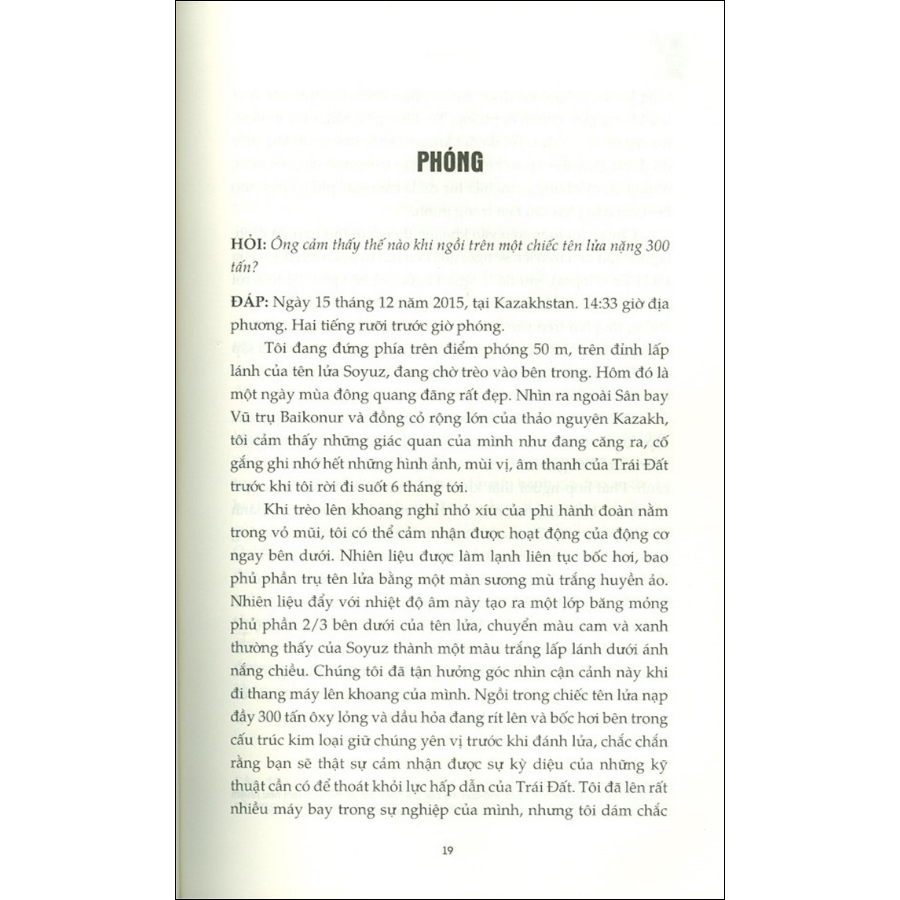 PHÓNG

HỎI: Ông cảm thấy thế nào khi ngồi trên một chiếc tên lửa nặng 300 tấn?

ĐÁP: Ngày 15 tháng 12 năm 2015, tại Kazakhstan. 14:33 giờ địa phương. Hai tiếng rưỡi trước giờ phóng.

Tôi đang đứng phía trên điểm phóng 50 m, trên đỉnh lấp lánh của tên lửa Soyuz, đang chờ trèo vào bên trong. Hôm đó là một ngày mùa đông quang đãng rất đẹp. Nhìn ra ngoài Sân bay Vũ trụ Baikonur và đồng cỏ rộng lớn của thảo nguyên Kazakh, tôi cảm thấy những giác quan của mình như đang căng ra, cố gắng ghi nhớ hết những hình ảnh, mùi vị, âm thanh của Trái Đất trước khi tôi rời đi suốt 6 tháng tới.

Khi trèo lên khoang nghỉ nhỏ xíu của phi hành đoàn nằm trong vỏ mũi, tôi có thể cảm nhận được hoạt động của động cơ ngay bên dưới. Nhiên liệu được làm lạnh liên tục bốc hơi, bao phủ phần trụ tên lửa bằng một màn sương mù trắng huyền ảo. Nhiên liệu đẩy với nhiệt độ âm này tạo ra một lớp băng mỏng phủ phần 2/3 bên dưới của tên lửa, chuyển màu cam và xanh thường thấy của Soyuz thành một màu trắng lấp lánh dưới ánh nắng chiều. Chúng tôi đã tận hưởng góc nhìn cận cảnh này khi đi thang máy lên khoang của mình. Ngồi trong chiếc tên lửa nạp đầy 300 tấn ôxy lỏng và dầu hỏa đang rít lên và bốc hơi bên trong cấu trúc kim loại giữ chúng yên vị trước khi đánh lửa, chắc chắn rằng bạn sẽ thật sự cảm nhận được sự kỳ diệu của những kỹ thuật cần có để thoát khỏi lực hấp dẫn của Trái Đất. Tôi đã lên rất nhiều máy bay trong sự nghiệp của mình, nhưng tôi dám chắc

19